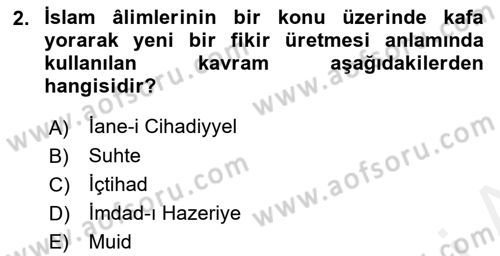 2. İslam âlimlerinin bir konu üzerinde kafa yorarak yeni bir fikir üretmesi anlamında kullanılan kavram aşağıdakilerden hangisidir?

A) İane-i Cihadiyyel
B) Suhte
C) İçtihad
D) İmdad-ı Hazeriye
E) Muid

www.aofsoru.com